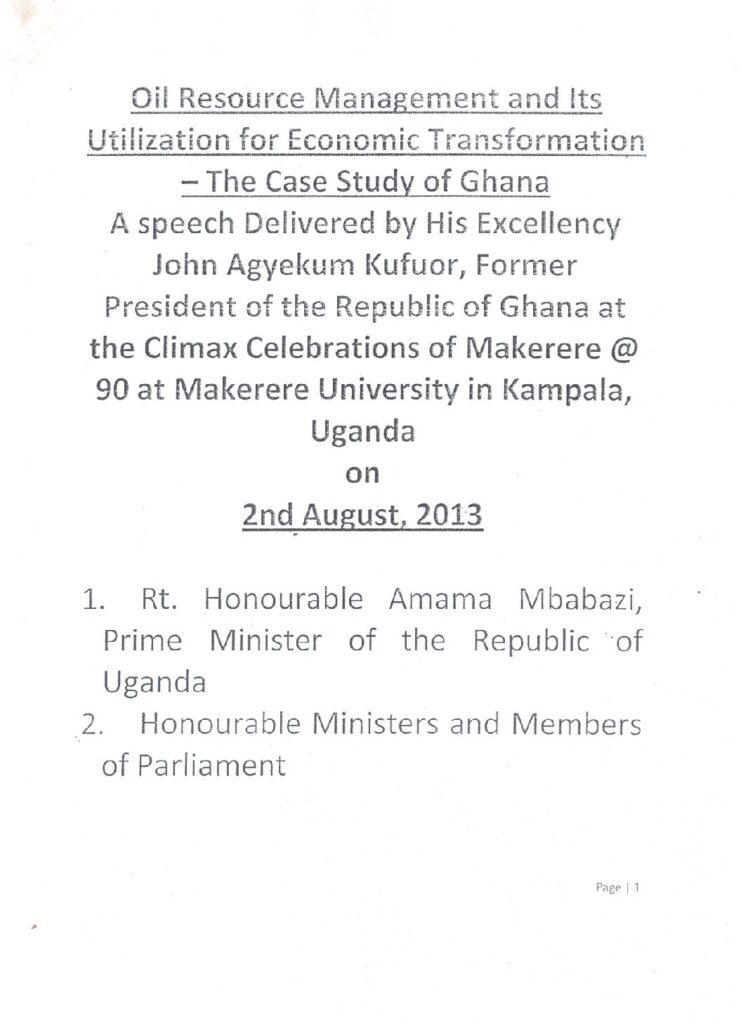 Oil Resource Management and Its Utilization for Economic Transformation – The Case Study of Ghana
A speech Delivered by His Excellency John Agyekum Kufuor, Former President of the Republic of Ghana at the Climax Celebrations of Makerere @ 90 at Makerere University in Kampala, Uganda
on
2nd August, 2013

1. Rt. Honourable Amama Mbabazi, Prime Minister of the Republic of Uganda
2. Honourable Ministers and Members of Parliament

Page | 1